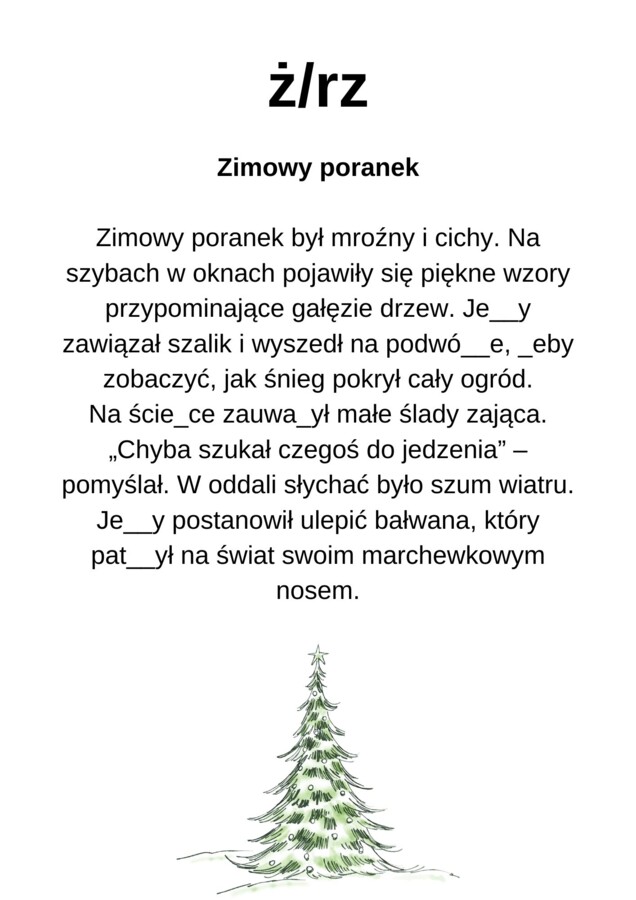 ż/rz

Zimowy poranek

Zimowy poranek był mroźny i cichy. Na szybach w oknach pojawiły się piękne wzory przypominające gałęzie drzew. Je__y zawiązał szalik i wyszedł na podwó__e, _eby zobaczyć, jak śnieg pokrył cały ogród. Na ście_ce zauwa_ył małe ślady zająca. „Chyba szukał czegoś do jedzenia” – pomyślał. W oddali słychać było szum wiatru. Je__y postanowił ulepić bałwana, który pat__ył na świat swoim marchewkowym nosem.